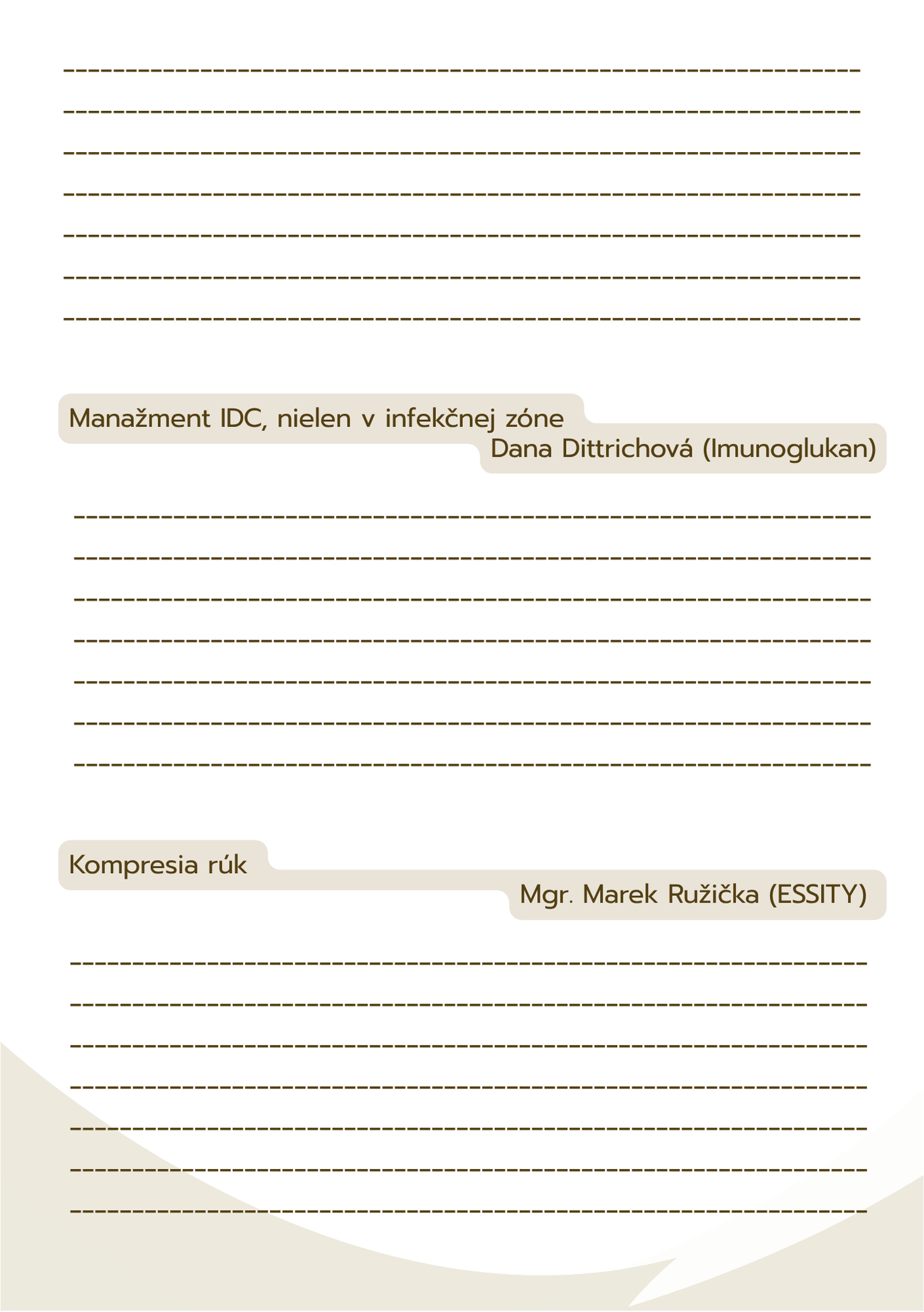 ____

____

____

____

____

____

____

Manažment IDC, nielen v infekčnej zóne

Dana Dittrichová (Imunoglukan)

____

____

____

____

____

____

____

Kompresia rúk

Mgr. Marek Ružička (ESSITY)

____

____

____

____

____

____

____